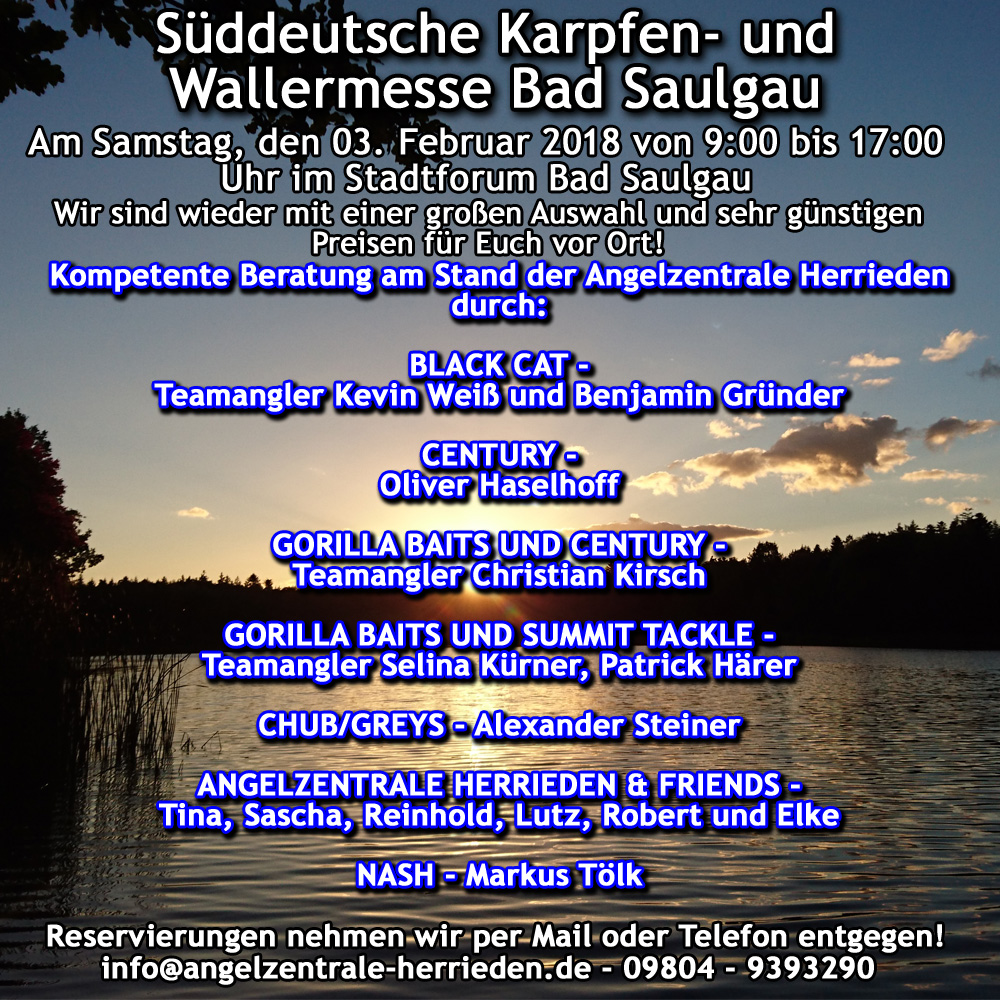 Süddeutsche Karpfen- und Wallermesse Bad Saulgau

Am Samstag, den 03. Februar 2018 von 9:00 bis 17:00 Uhr im Stadtforum Bad Saulgau

Wir sind wieder mit einer großen Auswahl und sehr günstigen Preisen für Euch vor Ort!

Kompetente Beratung am Stand der Angelzentrale Herrieden durch:

BLACK CAT -
Teamangler Kevin Weiß und Benjamin Gründer

CENTURY -
Oliver Haselhoff

GORILLA BAITS UND CENTURY -
Teamangler Christian Kirsch

GORILLA BAITS UND SUMMIT TACKLE -
Teamangler Selina Kürner, Patrick Härer

CHUB/GREYS - Alexander Steiner

ANGELZENTRALE HERRIEDEN & FRIENDS -
Tina, Sascha, Reinhold, Lutz, Robert und Elke

NASH - Markus Tölk

Reservierungen nehmen wir per Mail oder Telefon entgegen!
info@angelzentrale-herrieden.de - 09804 - 9393290